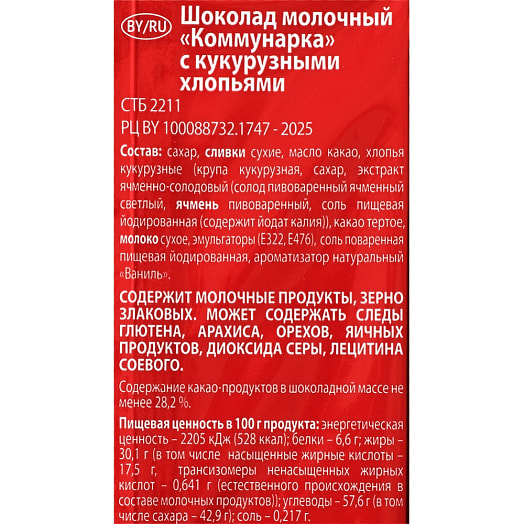 BY/RU

Шоколад молочный «Коммунарка» с кукурузными хлопьями

СТБ 2211

РЦ BY 100088732.1747 - 2025

Состав: сахар, сливки сухие, масло какао, хлопья кукурузные (крупа кукурузная, сахар, экстракт ячменно-солодовый (солод пивоваренный ячменный светлый, ячмень пивоваренный, соль пищевая йодированная (содержит йодат калия)), какао тертое, молоко сухое, эмульгаторы (Е322, Е476), соль поваренная пищевая йодированная, ароматизатор натуральный «Ваниль».

СОДЕРЖИТ МОЛОЧНЫЕ ПРОДУКТЫ, ЗЕРНО ЗЛАКОВЫХ. МОЖЕТ СОДЕРЖАТЬ СЛЕДЫ ГЛЮТЕНА, АРАХИСА, ОРЕХОВ, ЯИЧНЫХ ПРОДУКТОВ, ДИОКСИДА СЕРЫ, ЛЕЦИТИНА СОЕВОГО.

Содержание какао-продуктов в шоколадной массе не менее 28,2 %.

Пищевая ценность в 100 г продукта: энергетическая ценность – 2205 кДж (528 ккал); белки – 6,6 г; жиры – 30,1 г (в том числе насыщенные жирные кислоты – 17,5 г, трансизомеры ненасыщенных жирных кислот – 0,641 г (естественного происхождения в составе молочных продуктов)); углеводы – 57,6 г (в том числе сахара – 42,9 г); соль – 0,217 г.